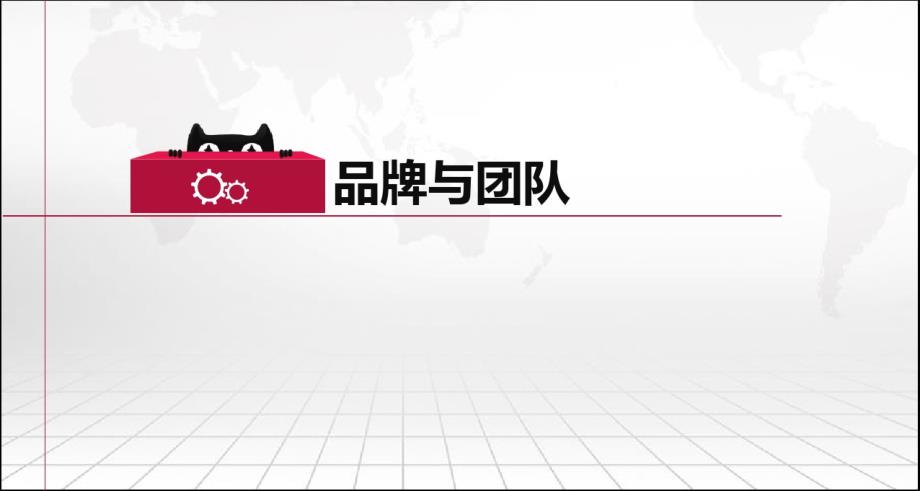 品牌与团队